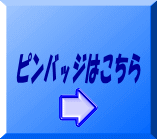 ピンバッジはこちら